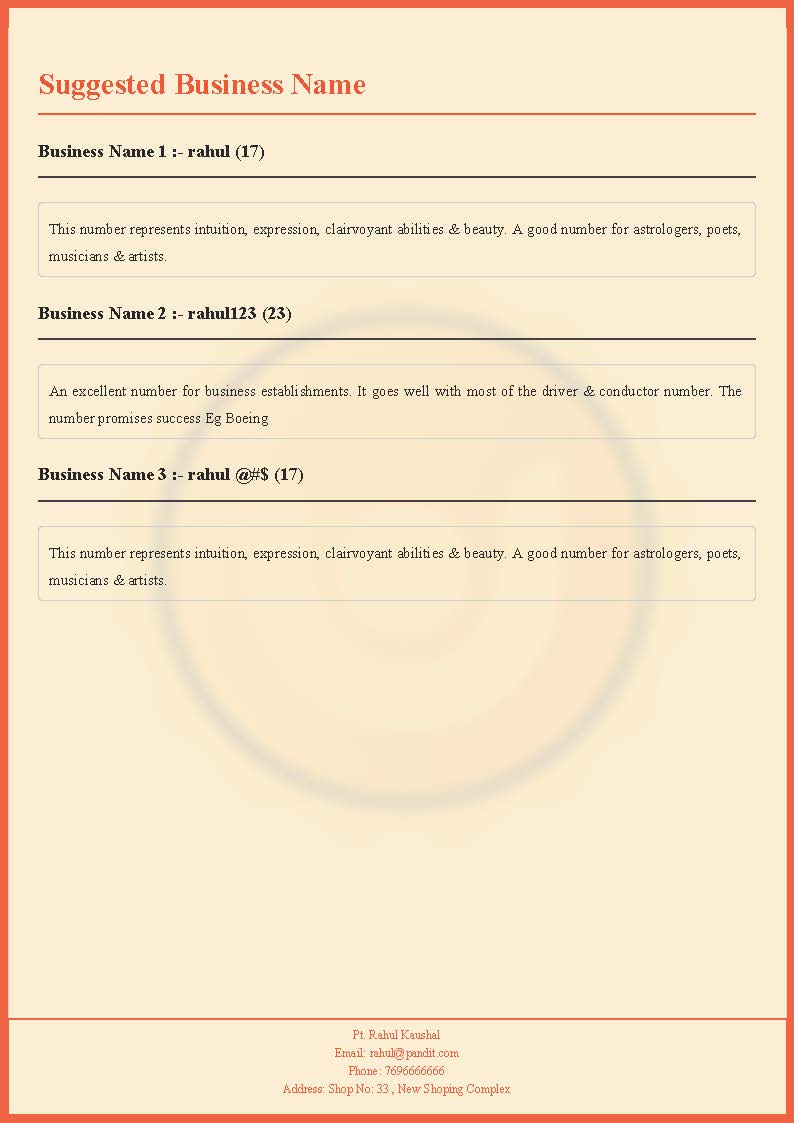 Suggested Business Name

Business Name 1 :- rahul (17)

This number represents intuition, expression, clairvoyant abilities & beauty. A good number for astrologers, poets, musicians & artists.

Business Name 2 :- rahul123 (23)

An excellent number for business establishments. It goes well with most of the driver & conductor number. The number promises success Eg Boeing

Business Name 3 :- rahul @#$ (17)

This number represents intuition, expression, clairvoyant abilities & beauty. A good number for astrologers, poets, musicians & artists.

Pt. Rahul Kaushal
Email: rahul@pandit.com
Phone: 7696666666
Address: Shop No: 33 , New Shoping Complex